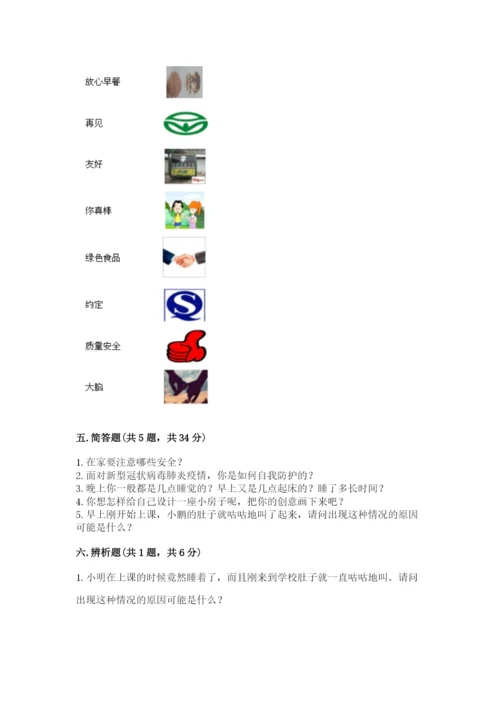 放心早餐

再见

友好

你真棒

绿色食品

约定

质量安全

大脑

五. 简答题（共 5 题，共 34 分）

1. 在家要注意哪些安全？
2. 面对新型冠状病毒肺炎疫情，你是如何自我防护的？
3. 晚上你一般都是几点睡觉的？早上又是几点起床的？睡了多长时间？
4. 你想怎样给自己设计一座小房子呢，把你的创意画下来吧？
5. 早上刚开始上课，小鹏的肚子就咕咕地叫了起来，请问出现这种情况的原因可能是什么？

六. 辨析题（共 1 题，共 6 分）

1. 小明在上课的时候竟然睡着了，而且刚来到学校肚子就一直咕咕地叫。请问出现这种情况的原因可能是什么？